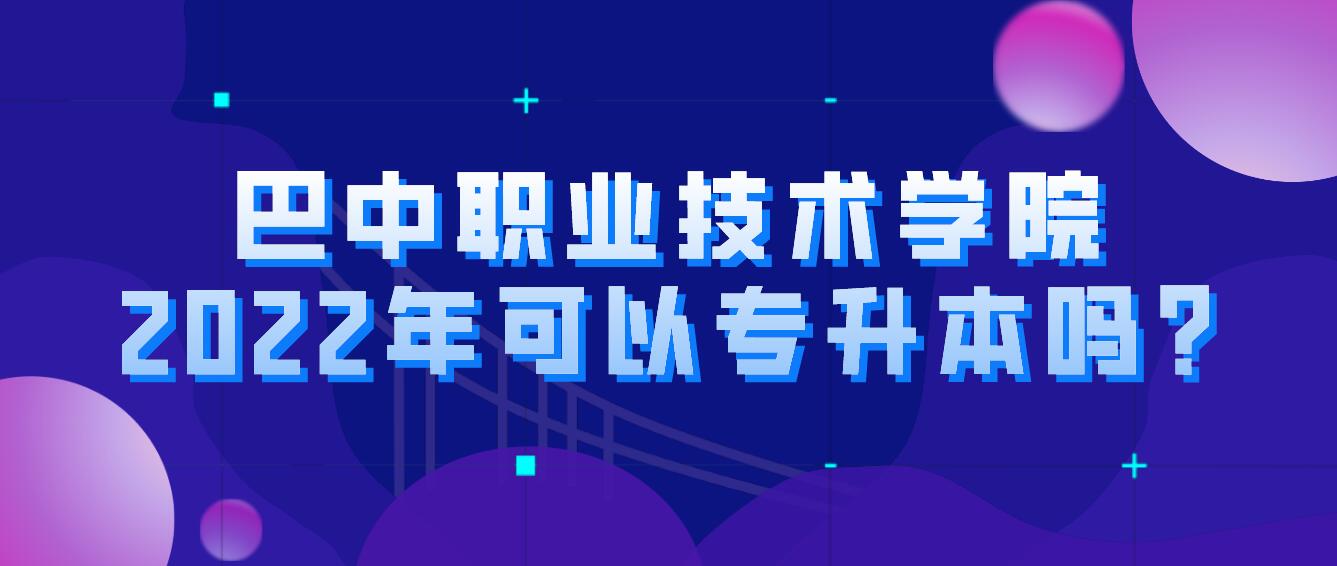 巴中职业技术学院
2022年可以专升本吗？